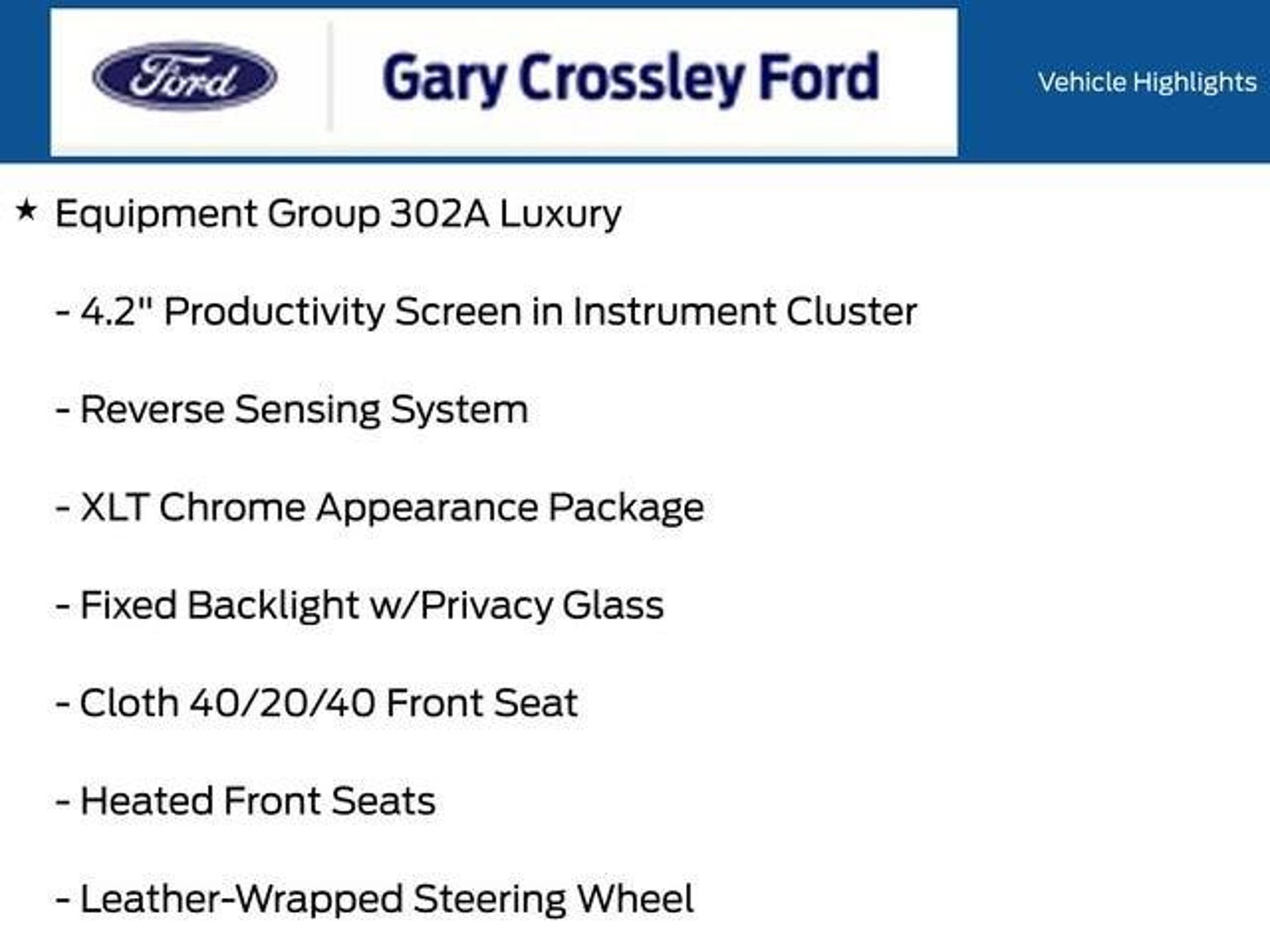 Ford

Gary Crossley Ford

Vehicle Highlights

★ Equipment Group 302A Luxury

- 4.2" Productivity Screen in Instrument Cluster

- Reverse Sensing System

- XLT Chrome Appearance Package

- Fixed Backlight w/Privacy Glass

- Cloth 40/20/40 Front Seat

- Heated Front Seats

- Leather-Wrapped Steering Wheel